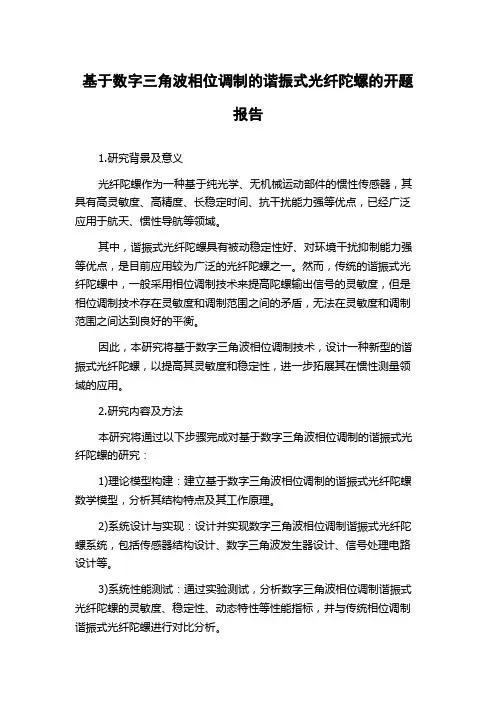 基于数字三角波相位调制的谐振式光纤陀螺的开题报告

1.研究背景及意义

光纤陀螺作为一种基于纯光学、无机械运动部件的惯性传感器，其具有高灵敏度、高精度、长稳定时间、抗干扰能力强等优点，已经广泛应用于航天、惯性导航等领域。

其中，谐振式光纤陀螺具有被动稳定性好、对环境干扰抑制能力强等优点，是目前应用较为广泛的光纤陀螺之一。然而，传统的谐振式光纤陀螺中，一般采用相位调制技术来提高陀螺输出信号的灵敏度，但是相位调制技术存在灵敏度和调制范围之间的矛盾，无法在灵敏度和调制范围之间达到良好的平衡。

因此，本研究将基于数字三角波相位调制技术，设计一种新型的谐振式光纤陀螺，以提高其灵敏度和稳定性，进一步拓展其在惯性测量领域的应用。

2.研究内容及方法

本研究将通过以下步骤完成对基于数字三角波相位调制的谐振式光纤陀螺的研究：

1)理论模型构建：建立基于数字三角波相位调制的谐振式光纤陀螺数学模型，分析其结构特点及其工作原理。

2)系统设计与实现：设计并实现数字三角波相位调制谐振式光纤陀螺系统，包括传感器结构设计、数字三角波发生器设计、信号处理电路设计等。

3)系统性能测试：通过实验测试，分析数字三角波相位调制谐振式光纤陀螺的灵敏度、稳定性、动态特性等性能指标，并与传统相位调制谐振式光纤陀螺进行对比分析。